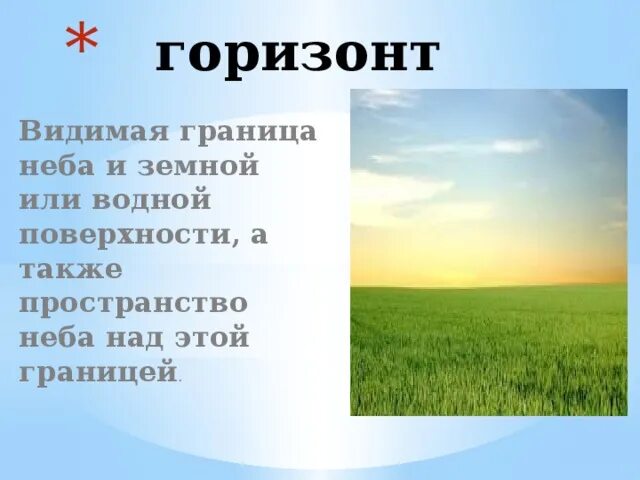 * горизонт

Видимая граница неба и земной или водной поверхности, а также пространство неба над этой границей.